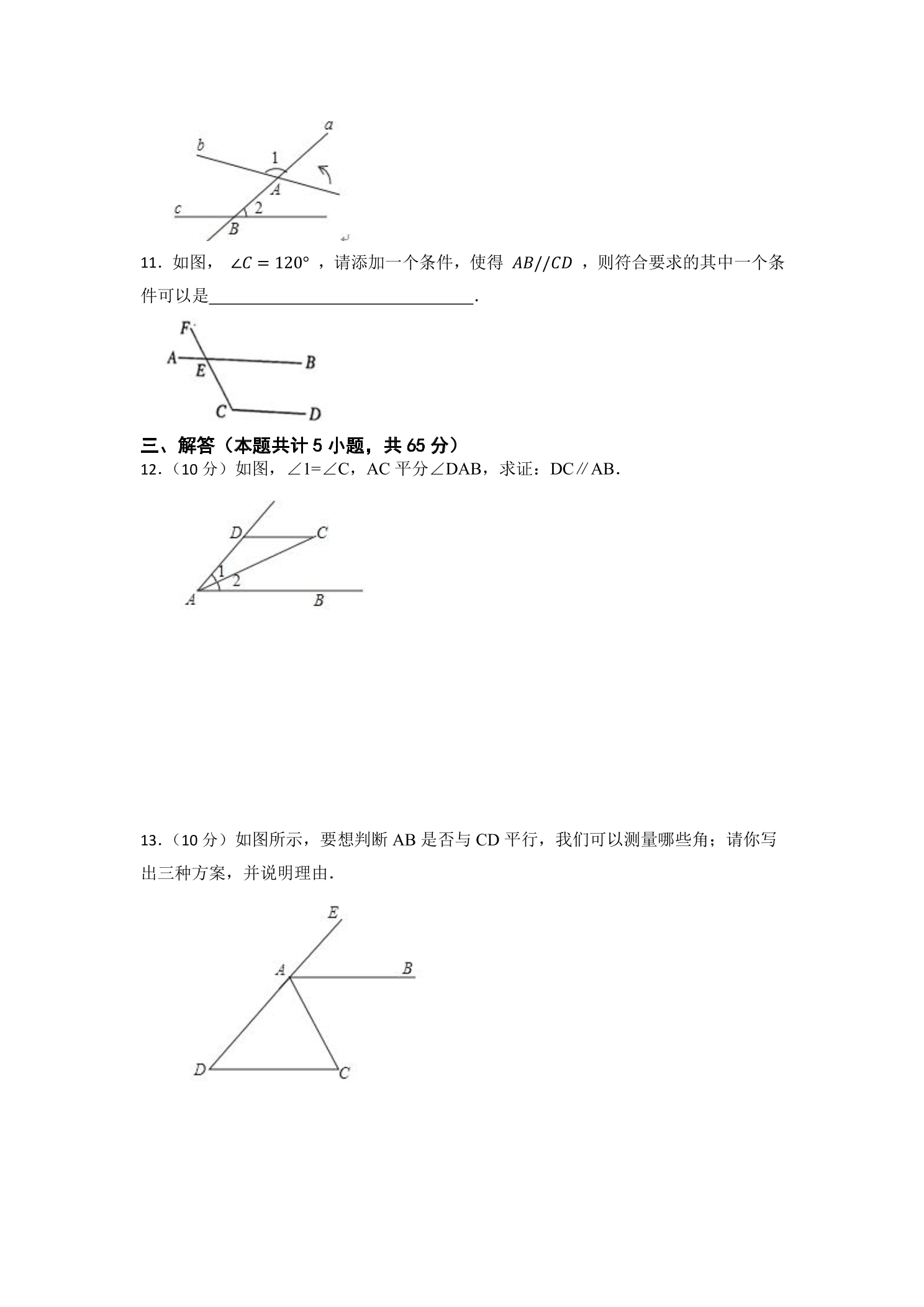 a
b
1
A
c
2
B

11.如图，$\angle C=120°$，请添加一个条件，使得$AB//CD$，则符合要求的其中一个条件可以是____.

F
A
B
E
C
D

三、解答（本题共计5小题，共65分）

12.（10分）如图，∠1=∠C，AC平分∠DAB，求证：DC∥AB.

D
C
1
2
A
B

13.（10分）如图所示，要想判断AB是否与CD平行，我们可以测量哪些角；请你写出三种方案，并说明理由.

E
A
B
D
C